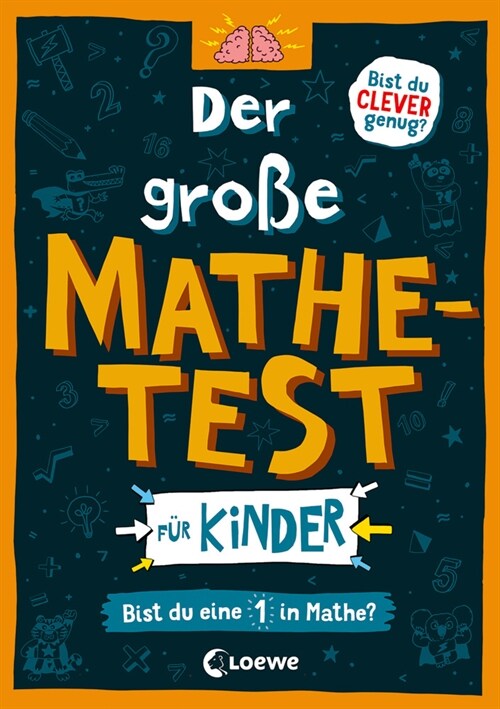 Bist du CLEVER genug?

Der große MATHE-TEST

FÜR KINDER

Bist du eine 1 in Mathe?

Loewe